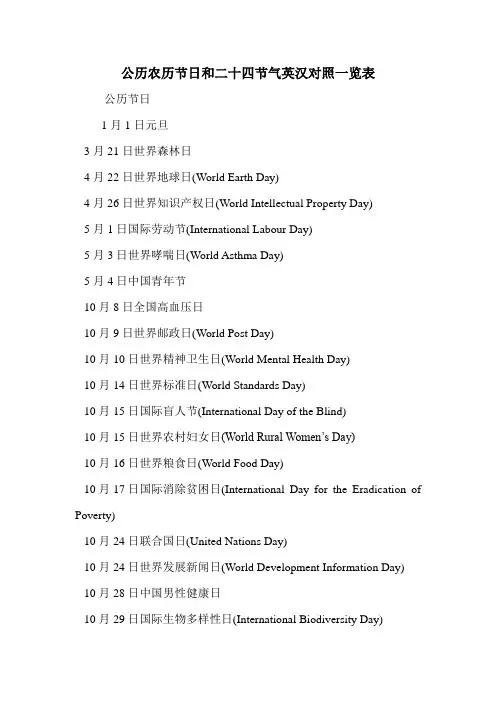 公历农历节日和二十四节气英汉对照一览表

公历节日

1月1日元旦

3月21日世界森林日

4月22日世界地球日(World Earth Day)

4月26日世界知识产权日(World Intellectual Property Day)

5月1日国际劳动节(International Labour Day)

5月3日世界哮喘日(World Asthma Day)

5月4日中国青年节

10月8日全国高血压日

10月9日世界邮政日(World Post Day)

10月10日世界精神卫生日(World Mental Health Day)

10月14日世界标准日(World Standards Day)

10月15日国际盲人节(International Day of the Blind)

10月15日世界农村妇女日(World Rural Women's Day)

10月16日世界粮食日(World Food Day)

10月17日国际消除贫困日(International Day for the Eradication of Poverty)

10月24日联合国日(United Nations Day)

10月24日世界发展新闻日(World Development Information Day)

10月28日中国男性健康日

10月29日国际生物多样性日(International Biodiversity Day)